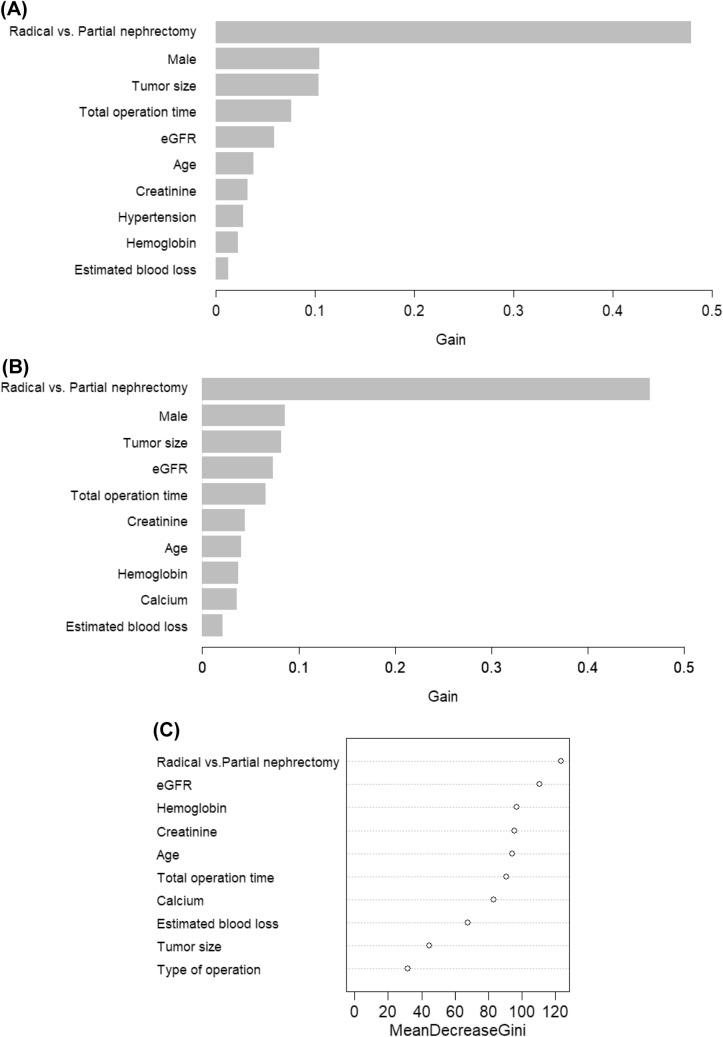 (A)

Radical vs. Partial nephrectomy
Male
Tumor size
Total operation time
eGFR
Age
Creatinine
Hypertension
Hemoglobin
Estimated blood loss

0 0.1 0.2 0.3 0.4 0.5
Gain

(B)

Radical vs. Partial nephrectomy
Male
Tumor size
eGFR
Total operation time
Creatinine
Age
Hemoglobin
Calcium
Estimated blood loss

0 0.1 0.2 0.3 0.4 0.5
Gain

(C)

Radical vs.Partial nephrectomy
eGFR
Hemoglobin
Creatinine
Age
Total operation time
Calcium
Estimated blood loss
Tumor size
Type of operation

0 20 40 60 80 100 120
MeanDecreaseGini